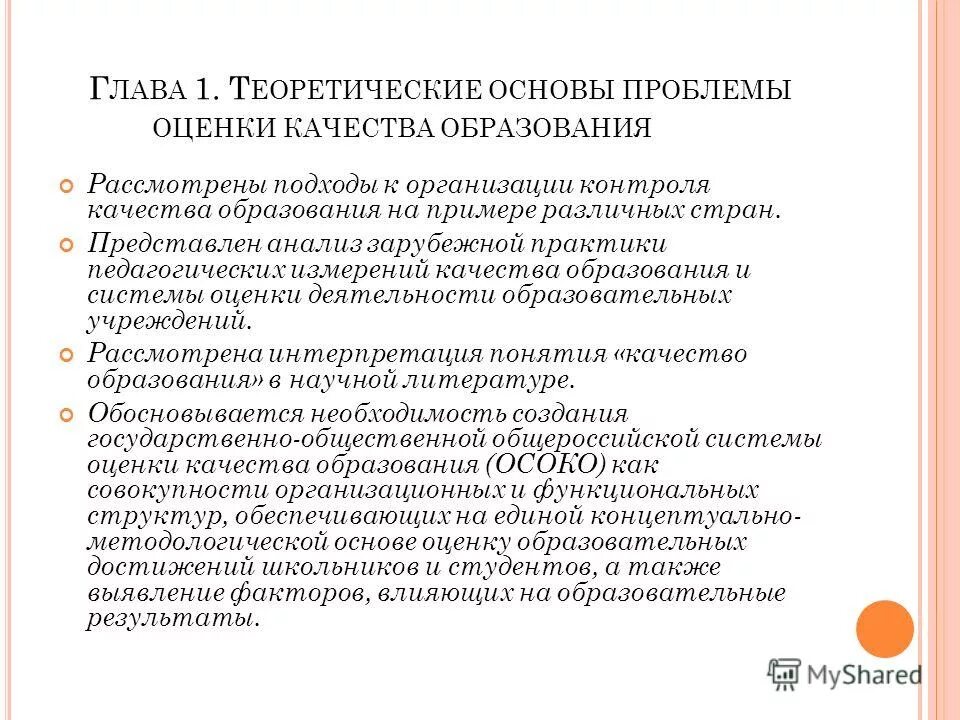 Глава 1. Теоретические основы проблемы оценки качества образования

Рассмотрены подходы к организации контроля качества образования на примере различных стран.

Представлен анализ зарубежной практики педагогических измерений качества образования и системы оценки деятельности образовательных учреждений.

Рассмотрена интерпретация понятия «качество образования» в научной литературе.

Обосновывается необходимость создания государственно-общественной общероссийской системы оценки качества образования (ОСОКО) как совокупности организационных и функциональных структур, обеспечивающих на единой концептуально-методологической основе оценку образовательных достижений школьников и студентов, а также выявление факторов, влияющих на образовательные результаты.

MyShared